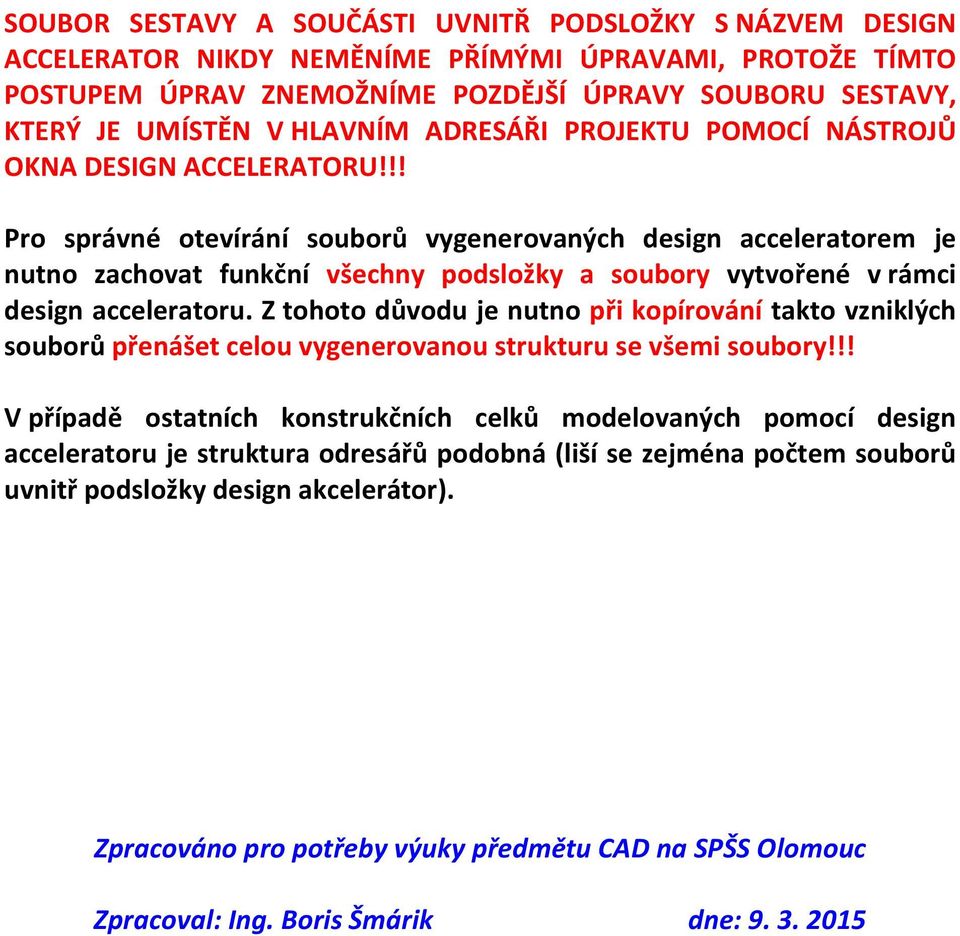 SOUBOR SESTAVY A SOUČÁSTI UVNITŘ PODSLOŽKY S NÁZVEM DESIGN ACCELERATOR NIKDY NEMĚNÍME PŘÍMÝMI ÚPRAVAMI, PROTOŽE TÍMTO POSTUPEM ÚPRAV ZNEMOŽNÍME POZDĚJŠÍ ÚPRAVY SOUBORU SESTAVY, KTERÝ JE UMÍSTĚN V HLAVNÍM ADRESÁŘI PROJEKTU POMOCÍ NÁSTROJŮ OKNA DESIGN ACCELERATORU!!!

Pro správné otevírání souborů vygenerovaných design acceleratorem je nutno zachovat funkční všechny podsložky a soubory vytvořené v rámci design acceleratoru. Z tohoto důvodu je nutno při kopírování takto vzniklých souborů přenášet celou vygenerovanou strukturu se všemi soubory!!!

V případě ostatních konstrukčních celků modelovaných pomocí design acceleratoru je struktura odresářů podobná (liší se zejména počtem souborů uvnitř podsložky design akcelerátor).

Zpracováno pro potřeby výuky předmětu CAD na SPŠS Olomouc

Zpracoval: Ing. Boris Šmárik dne: 9. 3. 2015